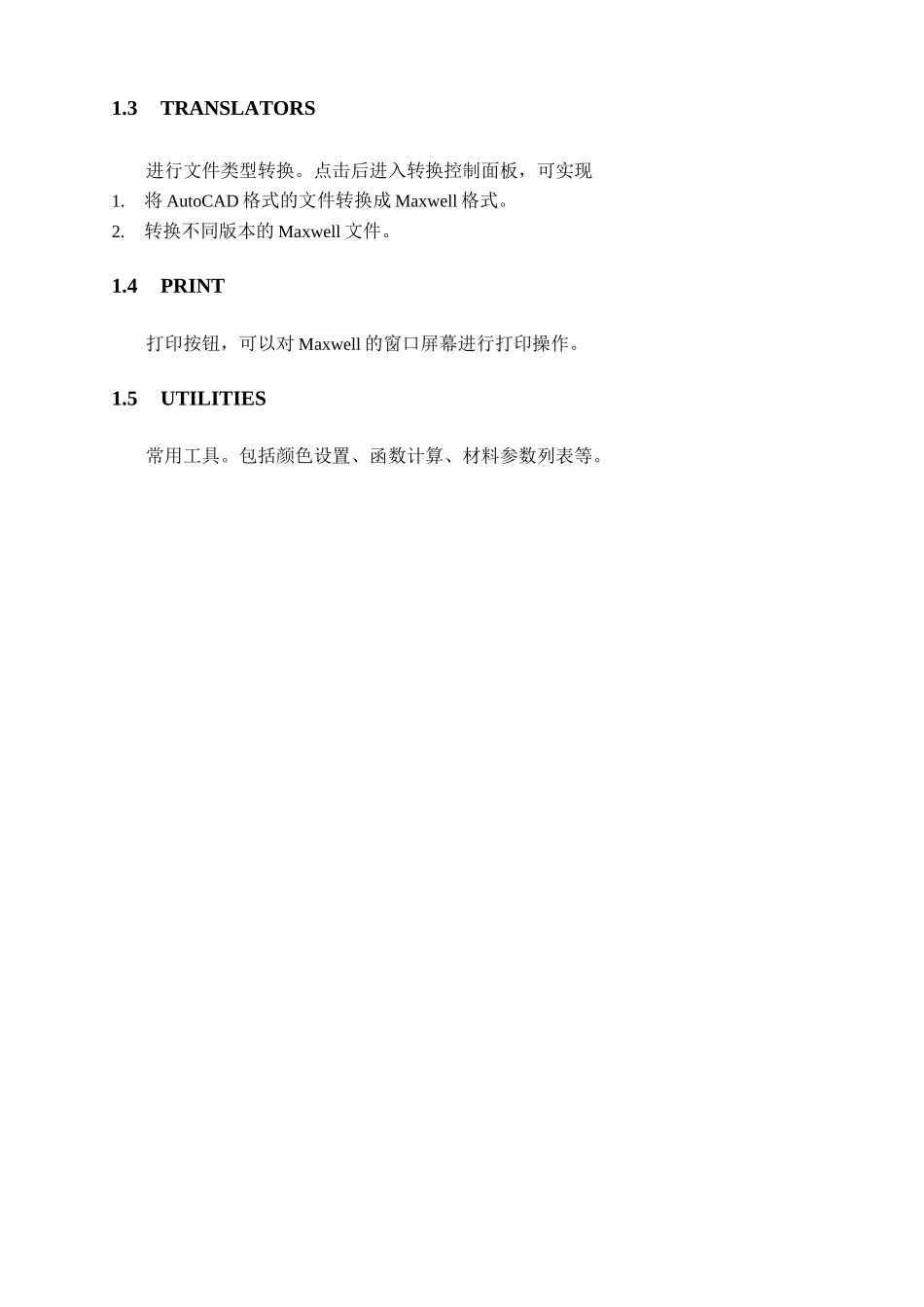 1.3 TRANSLATORS

进行文件类型转换。点击后进入转换控制面板，可实现

1. 将 AutoCAD 格式的文件转换成 Maxwell 格式。
2. 转换不同版本的 Maxwell 文件。

1.4 PRINT

打印按钮，可以对 Maxwell 的窗口屏幕进行打印操作。

1.5 UTILITIES

常用工具。包括颜色设置、函数计算、材料参数列表等。